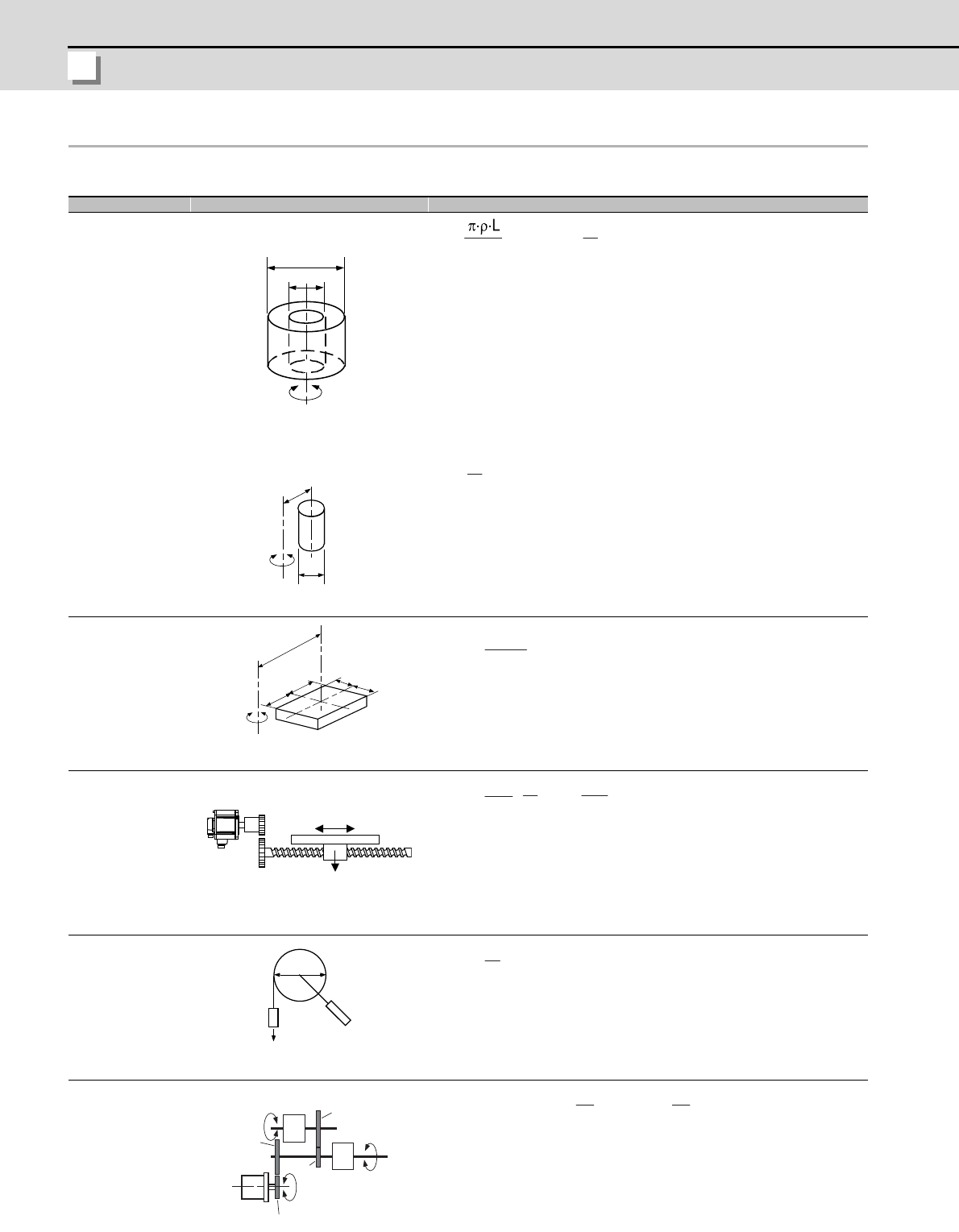 $\frac{\pi \cdot \rho \cdot L}{}$